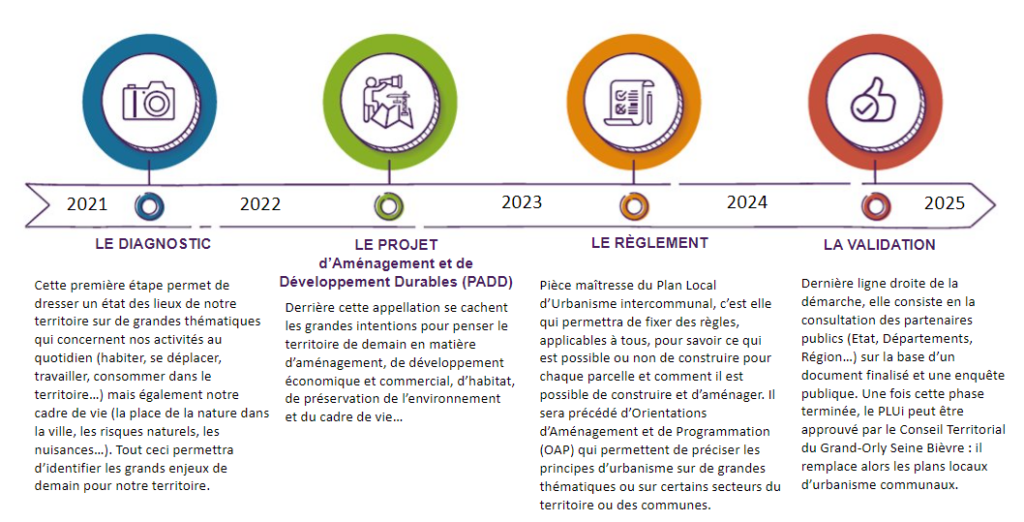 2021

2022

2023

2024

2025

LE DIAGNOSTIC

Cette première étape permet de dresser un état des lieux de notre territoire sur de grandes thématiques qui concernent nos activités au quotidien (habiter, se déplacer, travailler, consommer dans le territoire…) mais également notre cadre de vie (la place de la nature dans la ville, les risques naturels, les nuisances…). Tout ceci permettra d'identifier les grands enjeux de demain pour notre territoire.

LE PROJET d'Aménagement et de Développement Durables (PADD)

Derrière cette appellation se cachent les grandes intentions pour penser le territoire de demain en matière d'aménagement, de développement économique et commercial, d'habitat, de préservation de l'environnement et du cadre de vie…

LE RÈGLEMENT

Pièce maîtresse du Plan Local d'Urbanisme intercommunal, c'est elle qui permettra de fixer des règles, applicables à tous, pour savoir ce qui est possible ou non de construire pour chaque parcelle et comment il est possible de construire et d'aménager. Il sera précédé d'Orientations d'Aménagement et de Programmation (OAP) qui permettent de préciser les principes d'urbanisme sur de grandes thématiques ou sur certains secteurs du territoire ou des communes.

LA VALIDATION

Dernière ligne droite de la démarche, elle consiste en la consultation des partenaires publics (Etat, Départements, Région…) sur la base d'un document finalisé et une enquête publique. Une fois cette phase terminée, le PLUi peut être approuvé par le Conseil Territorial du Grand-Orly Seine Bièvre : il remplace alors les plans locaux d'urbanisme communaux.